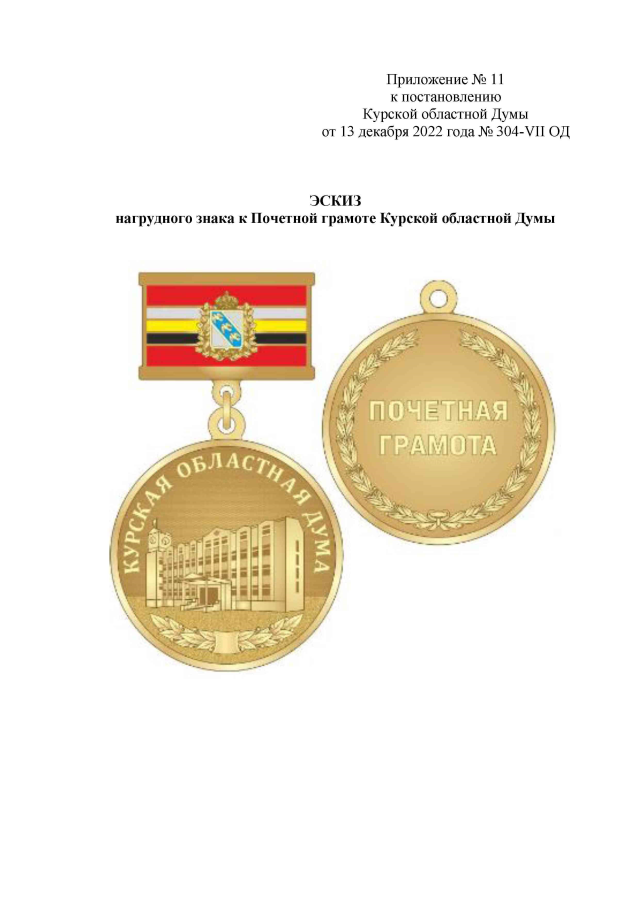 Приложение № 11
к постановлению
Курской областной Думы
от 13 декабря 2022 года № 304-VII ОД

ЭСКИЗ
нагрудного знака к Почетной грамоте Курской областной Думы

КУРСКАЯ ОБЛАСТНАЯ ДУМА

ПОЧЕТНАЯ ГРАМОТА